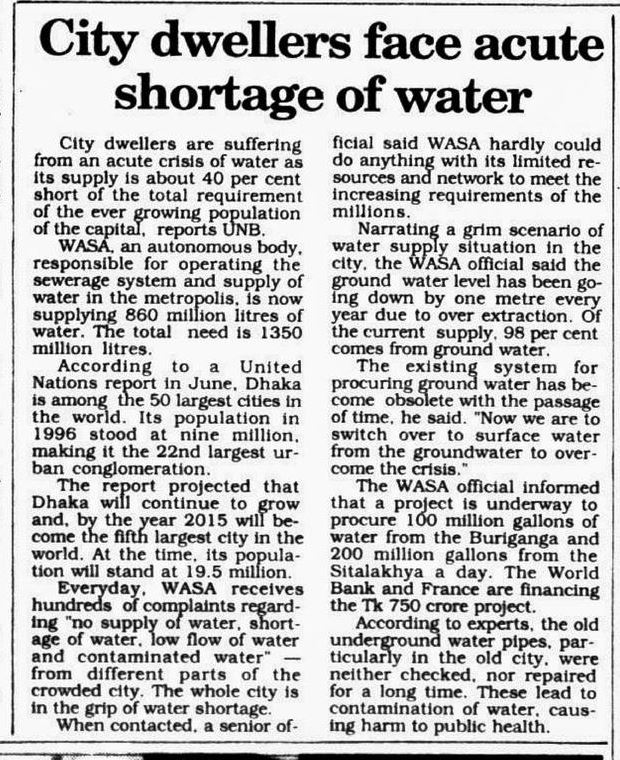 City dwellers face acute shortage of water

City dwellers are suffering from an acute crisis of water as its supply is about 40 per cent short of the total requirement of the ever growing population of the capital, reports UNB.

WASA, an autonomous body, responsible for operating the sewerage system and supply of water in the metropolis, is now supplying 860 million litres of water. The total need is 1350 million litres.

According to a United Nations report in June, Dhaka is among the 50 largest cities in the world. Its population in 1996 stood at nine million, making it the 22nd largest urban conglomeration.

The report projected that Dhaka will continue to grow and, by the year 2015 will become the fifth largest city in the world. At the time, its population will stand at 19.5 million.

Everyday, WASA receives hundreds of complaints regarding "no supply of water, shortage of water, low flow of water and contaminated water" — from different parts of the crowded city. The whole city is in the grip of water shortage.

When contacted, a senior official said WASA hardly could do anything with its limited resources and network to meet the increasing requirements of the millions.

Narrating a grim scenario of water supply situation in the city, the WASA official said the ground water level has been going down by one metre every year due to over extraction. Of the current supply, 98 per cent comes from ground water.

The existing system for procuring ground water has become obsolete with the passage of time, he said. "Now we are to switch over to surface water from the groundwater to overcome the crisis."

The WASA official informed that a project is underway to procure 100 million gallons of water from the Buriganga and 200 million gallons from the Sitalakhya a day. The World Bank and France are financing the Tk 750 crore project.

According to experts, the old underground water pipes, particularly in the old city, were neither checked, nor repaired for a long time. These lead to contamination of water, causing harm to public health.